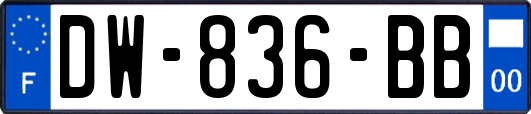 F
DW-836-BB
00